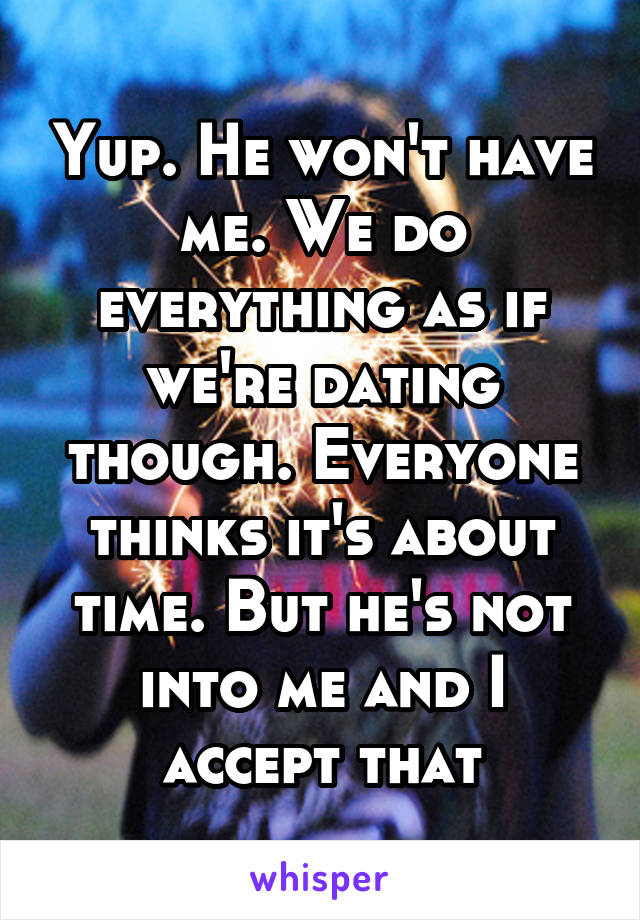 Yup. He won't have me. We do everything as if we're dating though. Everyone thinks it's about time. But he's not into me and I accept that

whisper